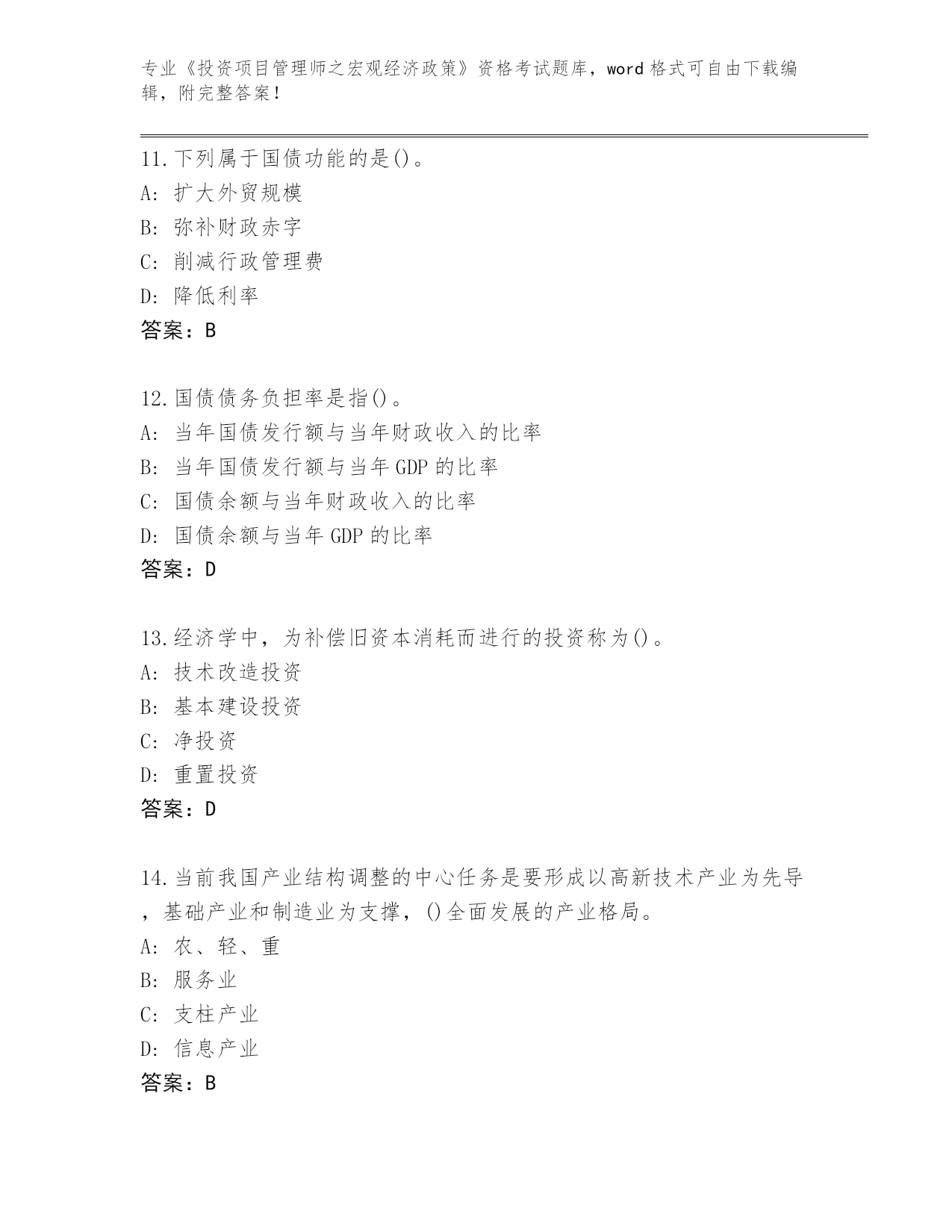 专业《投资项目管理师之宏观经济政策》资格考试题库，word 格式可自由下载编辑，附完整答案！

11.下列属于国债功能的是()。
A: 扩大外贸规模
B: 弥补财政赤字
C: 削减行政管理费
D: 降低利率
答案：B

12.国债债务负担率是指()。
A: 当年国债发行额与当年财政收入的比率
B: 当年国债发行额与当年 GDP 的比率
C: 国债余额与当年财政收入的比率
D: 国债余额与当年 GDP 的比率
答案：D

13.经济学中，为补偿旧资本消耗而进行的投资称为()。
A: 技术改造投资
B: 基本建设投资
C: 净投资
D: 重置投资
答案：D

14.当前我国产业结构调整的中心任务是要形成以高新技术产业为先导，基础产业和制造业为支撑，()全面发展的产业格局。
A: 农、轻、重
B: 服务业
C: 支柱产业
D: 信息产业
答案：B